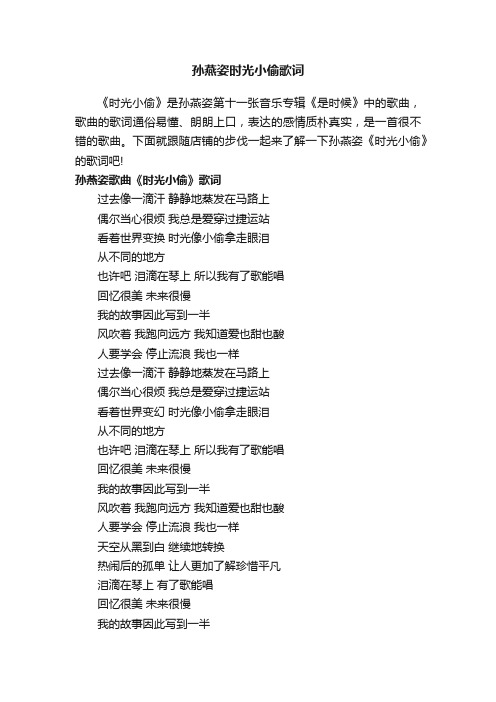 孙燕姿时光小偷歌词

《时光小偷》是孙燕姿第十一张音乐专辑《是时候》中的歌曲，歌曲的歌词通俗易懂、朗朗上口，表达的感情质朴真实，是一首很不错的歌曲。下面就跟随店铺的步伐一起来了解一下孙燕姿《时光小偷》的歌词吧!

孙燕姿歌曲《时光小偷》歌词

过去像一滴汗 静静地蒸发在马路上
偶尔当心很烦 我总是爱穿过捷运站
看着世界变换 时光像小偷拿走眼泪
从不同的地方
也许吧 泪滴在琴上 所以我有了歌能唱
回忆很美 未来很慢
我的故事因此写到一半
风吹着 我跑向远方 我知道爱也甜也酸
人要学会 停止流浪 我也一样
过去像一滴汗 静静地蒸发在马路上
偶尔当心很烦 我总是爱穿过捷运站
看着世界变幻 时光像小偷拿走眼泪
从不同的地方
也许吧 泪滴在琴上 所以我有了歌能唱
回忆很美 未来很慢
我的故事因此写到一半
风吹着 我跑向远方 我知道爱也甜也酸
人要学会 停止流浪 我也一样
天空从黑到白 继续地转换
热闹后的孤单 让人更加了解珍惜平凡
泪滴在琴上 有了歌能唱
回忆很美 未来很慢
我的故事因此写到一半